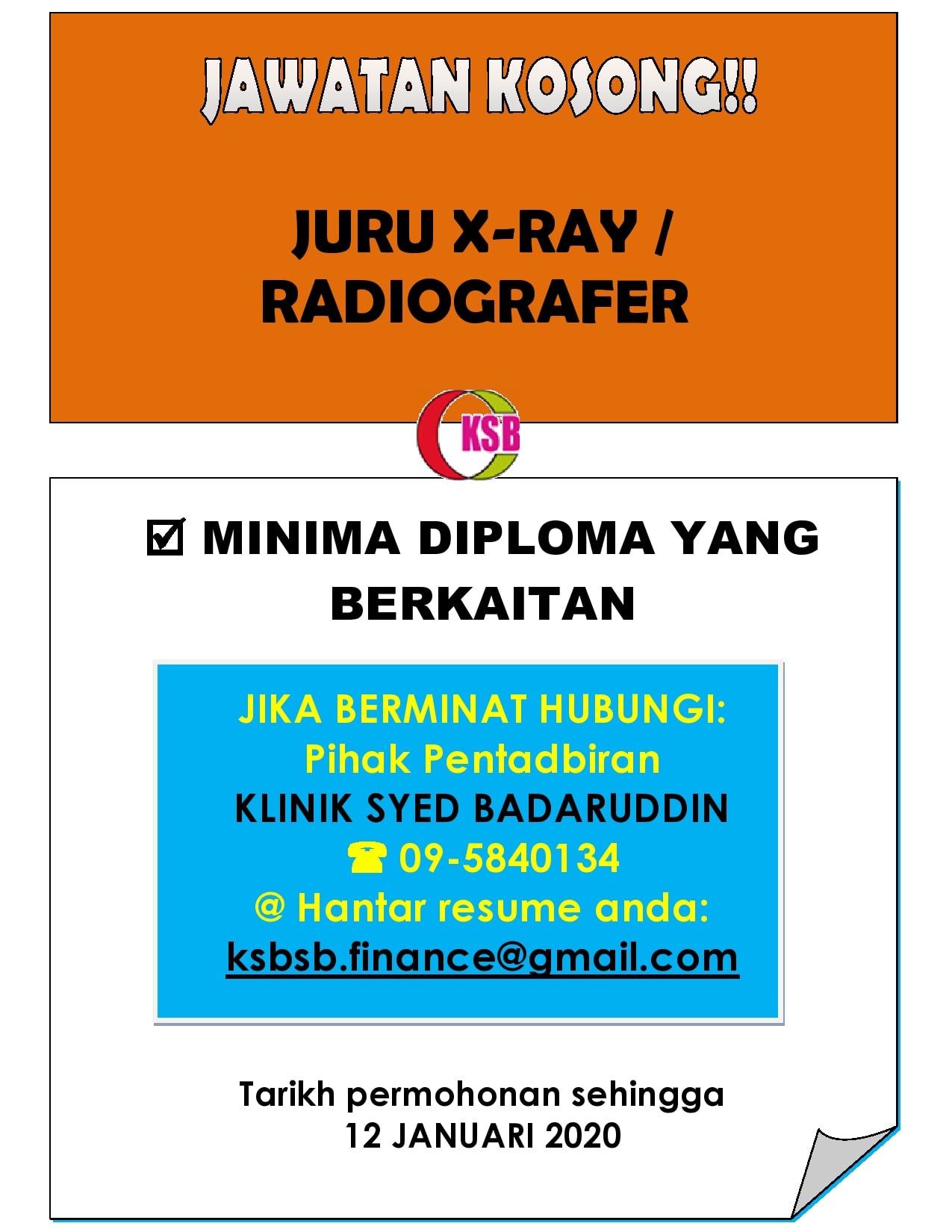 JAWATAN KOSONG!!

JURU X-RAY / RADIOGRAFER

KSB

☑ MINIMA DIPLOMA YANG BERKAITAN

JIKA BERMINAT HUBUNGI:
Pihak Pentadbiran
KLINIK SYED BADARUDDIN
☎ 09-5840134
@ Hantar resume anda:
ksbsb.finance@gmail.com

Tarikh permohonan sehingga
12 JANUARI 2020